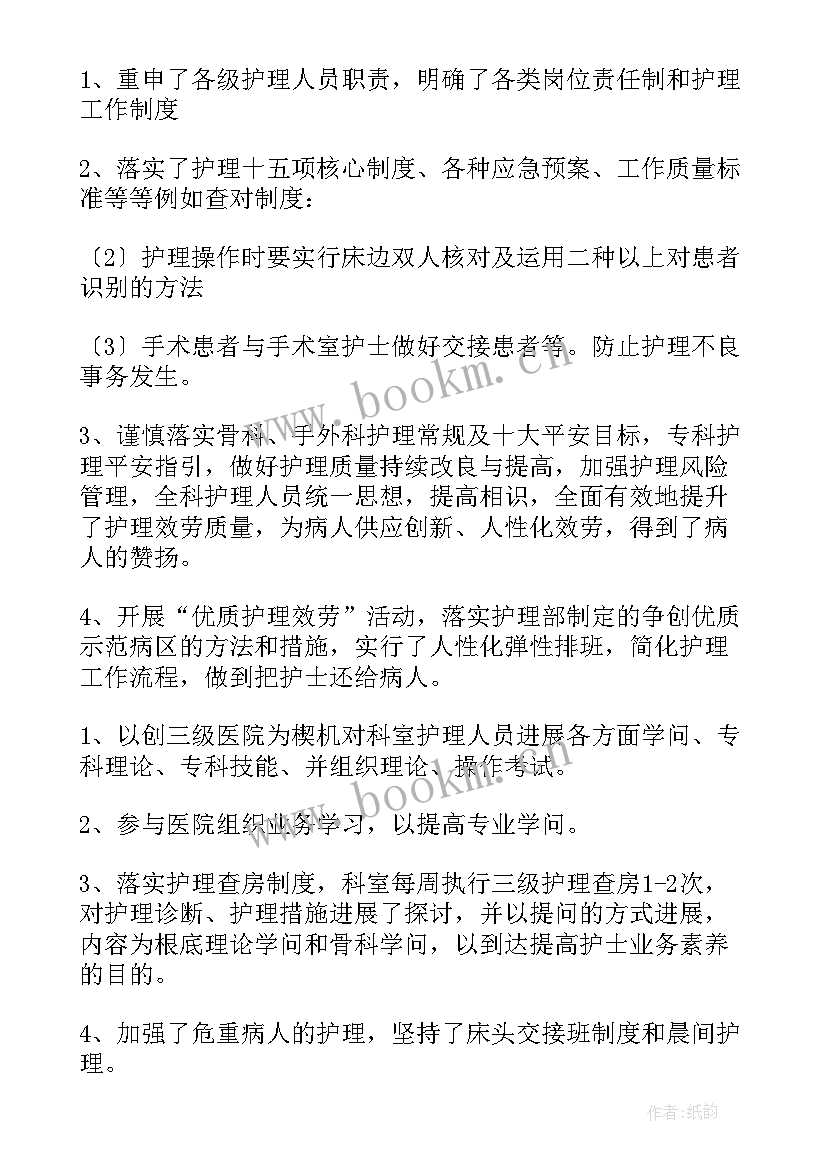 1、重申了各级护理人员职责，明确了各类岗位责任制和护理工作制度

2、落实了护理十五项核心制度、各种应急预案、工作质量标准等等例如查对制度：

〔2〕护理操作时要实行床边双人核对及运用二种以上对患者识别的方法

〔3〕手术患者与手术室护士做好交接患者等。防止护理不良事务发生。

www.bookm.cn

3、谨慎落实骨科、手外科护理常规及十大平安目标，专科护理平安指引，做好护理质量持续改良与提高，加强护理风险管理，全科护理人员统一思想，提高相识，全面有效地提升了护理效劳质量，为病人供应创新、人性化效劳，得到了病人的赞扬。

4、开展“优质护理效劳”活动，落实护理部制定的争创优质示范病区的方法和措施，实行了人性化弹性排班，简化护理工作流程，做到把护士还给病人。

1、以创三级医院为楔机对科室护理人员进展各方面学问、专科理论、专科技能、并组织理论、操作考试。

www.bookm.cn

2、参与医院组织业务学习，以提高专业学问。

3、落实护理查房制度，科室每周执行三级护理查房1-2次，对护理诊断、护理措施进展了探讨，并以提问的方式进展，内容为根底理论学问和骨科学问，以到达提高护士业务素养的目的。

4、加强了危重病人的护理，坚持了床头交接班制度和晨间护理。

作者:纸韵